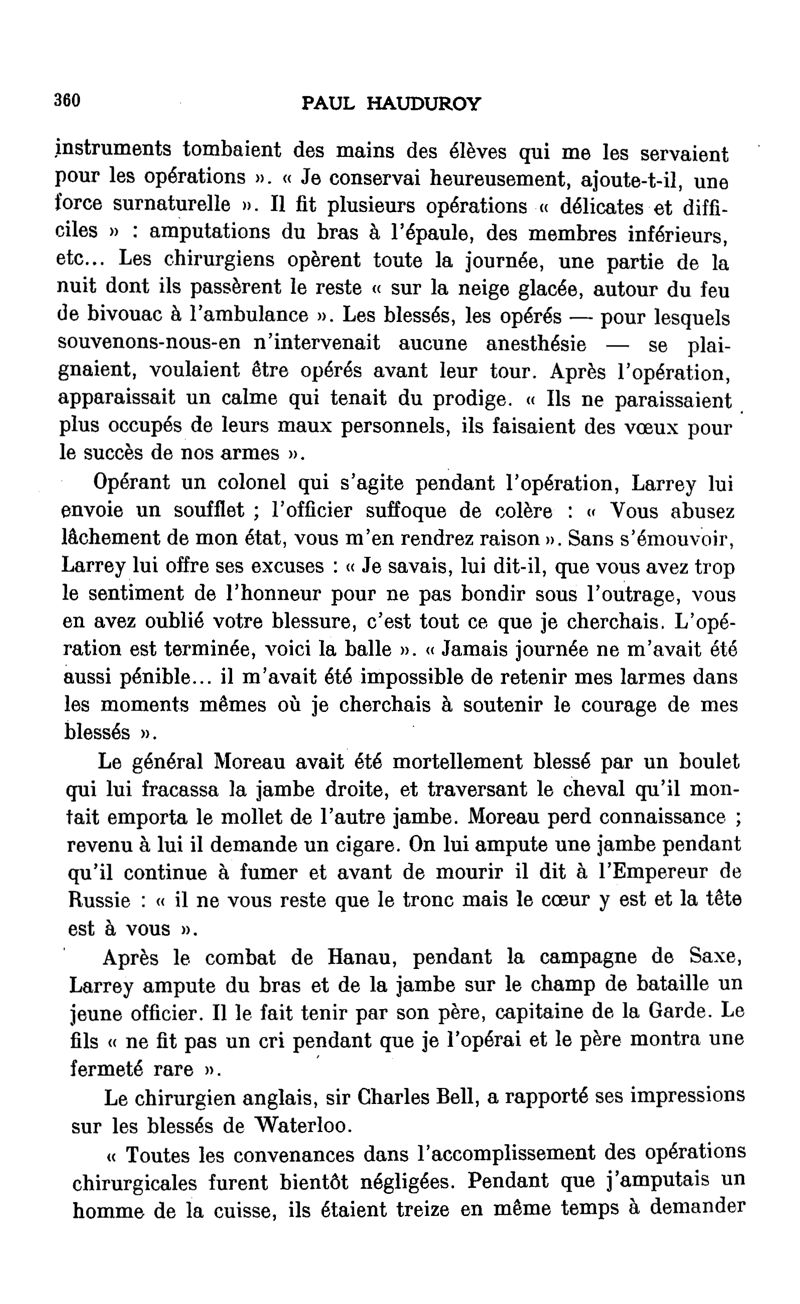 360 PAUL HAUDUROY

instruments tombaient des mains des élèves qui me les servaient pour les opérations ». « Je conservai heureusement, ajoute-t-il, une force surnaturelle ». Il fit plusieurs opérations « délicates et difficiles » : amputations du bras à l'épaule, des membres inférieurs, etc... Les chirurgiens opèrent toute la journée, une partie de la nuit dont ils passèrent le reste « sur la neige glacée, autour du feu de bivouac à l'ambulance ». Les blessés, les opérés — pour lesquels souvenons-nous-en n'intervenait aucune anesthésie — se plaignaient, voulaient être opérés avant leur tour. Après l'opération, apparaissait un calme qui tenait du prodige. « Ils ne paraissaient plus occupés de leurs maux personnels, ils faisaient des vœux pour le succès de nos armes ».

Opérant un colonel qui s'agite pendant l'opération, Larrey lui envoie un soufflet ; l'officier suffoque de colère : « Vous abusez lâchement de mon état, vous m'en rendrez raison ». Sans s'émouvoir, Larrey lui offre ses excuses : « Je savais, lui dit-il, que vous avez trop le sentiment de l'honneur pour ne pas bondir sous l'outrage, vous en avez oublié votre blessure, c'est tout ce que je cherchais. L'opération est terminée, voici la balle ». « Jamais journée ne m'avait été aussi pénible... il m'avait été impossible de retenir mes larmes dans les moments mêmes où je cherchais à soutenir le courage de mes blessés ».

Le général Moreau avait été mortellement blessé par un boulet qui lui fracassa la jambe droite, et traversant le cheval qu'il montait emporta le mollet de l'autre jambe. Moreau perd connaissance ; revenu à lui il demande un cigare. On lui ampute une jambe pendant qu'il continue à fumer et avant de mourir il dit à l'Empereur de Russie : « il ne vous reste que le tronc mais le cœur y est et la tête est à vous ».

Après le combat de Hanau, pendant la campagne de Saxe, Larrey ampute du bras et de la jambe sur le champ de bataille un jeune officier. Il le fait tenir par son père, capitaine de la Garde. Le fils « ne fit pas un cri pendant que je l'opérai et le père montra une fermeté rare ».

Le chirurgien anglais, sir Charles Bell, a rapporté ses impressions sur les blessés de Waterloo.

« Toutes les convenances dans l'accomplissement des opérations chirurgicales furent bientôt négligées. Pendant que j'amputais un homme de la cuisse, ils étaient treize en même temps à demander